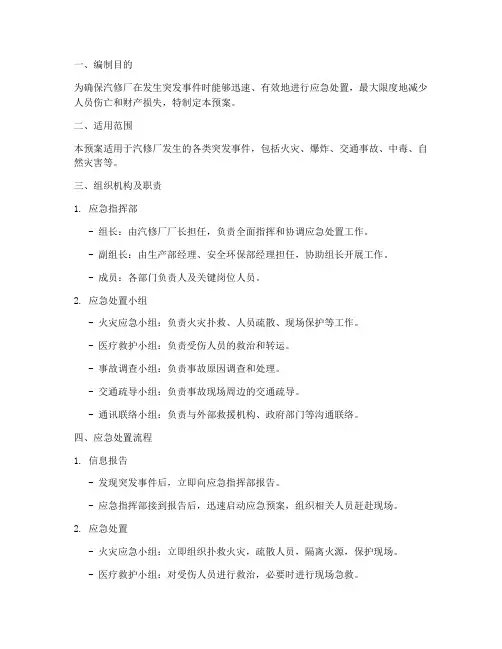 一、编制目的

为确保汽修厂在发生突发事件时能够迅速、有效地进行应急处置，最大限度地减少人员伤亡和财产损失，特制定本预案。

二、适用范围

本预案适用于汽修厂发生的各类突发事件，包括火灾、爆炸、交通事故、中毒、自然灾害等。

三、组织机构及职责

1. 应急指挥部

- 组长：由汽修厂厂长担任，负责全面指挥和协调应急处置工作。

- 副组长：由生产部经理、安全环保部经理担任，协助组长开展工作。

- 成员：各部门负责人及关键岗位人员。

2. 应急处置小组

- 火灾应急小组：负责火灾扑救、人员疏散、现场保护等工作。

- 医疗救护小组：负责受伤人员的救治和转运。

- 事故调查小组：负责事故原因调查和处理。

- 交通疏导小组：负责事故现场周边的交通疏导。

- 通讯联络小组：负责与外部救援机构、政府部门等沟通联络。

四、应急处置流程

1. 信息报告

- 发现突发事件后，立即向应急指挥部报告。

- 应急指挥部接到报告后，迅速启动应急预案，组织相关人员赶赴现场。

2. 应急处置

- 火灾应急小组：立即组织扑救火灾，疏散人员，隔离火源，保护现场。

- 医疗救护小组：对受伤人员进行救治，必要时进行现场急救。